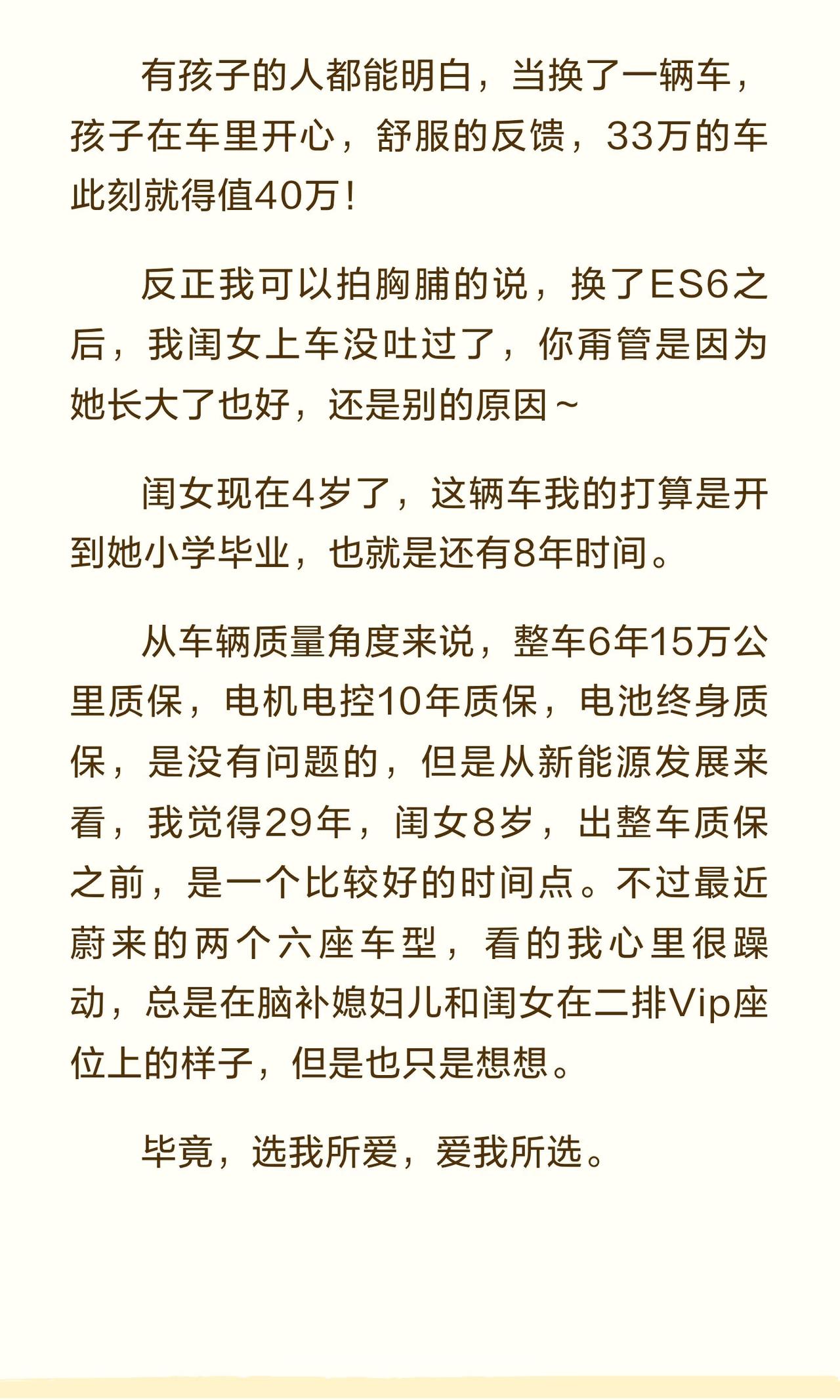 有孩子的人都能明白，当换了一辆车，孩子在车里开心，舒服的反馈，33万的车此刻就得值40万！

反正我可以拍胸脯的说，换了ES6之后，我闺女上车没吐过了，你甭管是因为她长大了也好，还是别的原因~

闺女现在4岁了，这辆车我的打算是开到她小学毕业，也就是还有8年时间。

从车辆质量角度来说，整车6年15万公里质保，电机电控10年质保，电池终身质保，是没有问题的，但是从新能源发展来看，我觉得29年，闺女8岁，出整车质保之前，是一个比较好的时间点。不过最近蔚来的两个六座车型，看的我心里很躁动，总是在脑补媳妇儿和闺女在二排Vip座位上的样子，但是也只是想想。

毕竟，选我所爱，爱我所选。